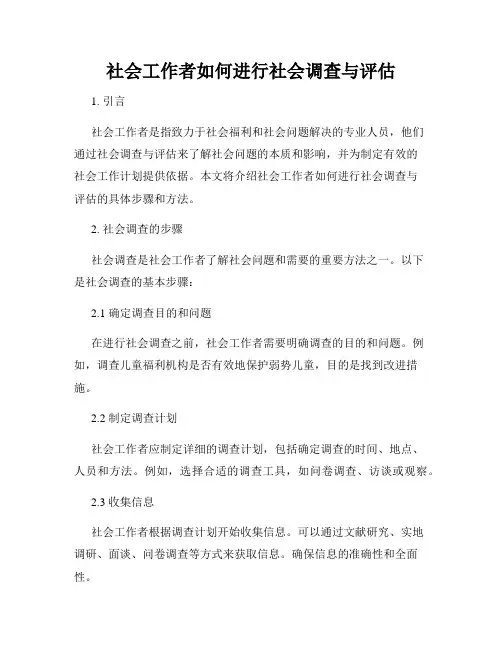 社会工作者如何进行社会调查与评估

1. 引言

社会工作者是指致力于社会福利和社会问题解决的专业人员，他们通过社会调查与评估来了解社会问题的本质和影响，并为制定有效的社会工作计划提供依据。本文将介绍社会工作者如何进行社会调查与评估的具体步骤和方法。

2. 社会调查的步骤

社会调查是社会工作者了解社会问题和需要的重要方法之一。以下是社会调查的基本步骤：

2.1 确定调查目的和问题

在进行社会调查之前，社会工作者需要明确调查的目的和问题。例如，调查儿童福利机构是否有效地保护弱势儿童，目的是找到改进措施。

2.2 制定调查计划

社会工作者应制定详细的调查计划，包括确定调查的时间、地点、人员和方法。例如，选择合适的调查工具，如问卷调查、访谈或观察。

2.3 收集信息

社会工作者根据调查计划开始收集信息。可以通过文献研究、实地调研、面谈、问卷调查等方式来获取信息。确保信息的准确性和全面性。